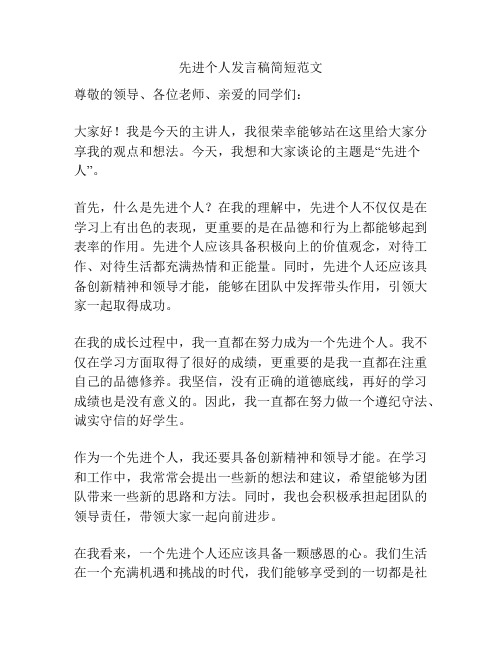 先进个人发言稿简短范文

尊敬的领导、各位老师、亲爱的同学们：

大家好！我是今天的主讲人，我很荣幸能够站在这里给大家分享我的观点和想法。今天，我想和大家谈论的主题是“先进个人”。

首先，什么是先进个人？在我的理解中，先进个人不仅仅是在学习上有出色的表现，更重要的是在品德和行为上都能够起到表率的作用。先进个人应该具备积极向上的价值观念，对待工作、对待生活都充满热情和正能量。同时，先进个人还应该具备创新精神和领导才能，能够在团队中发挥带头作用，引领大家一起取得成功。

在我的成长过程中，我一直都在努力成为一个先进个人。我不仅在学习方面取得了很好的成绩，更重要的是我一直都在注重自己的品德修养。我坚信，没有正确的道德底线，再好的学习成绩也是没有意义的。因此，我一直都在努力做一个遵纪守法、诚实守信的好学生。

作为一个先进个人，我还要具备创新精神和领导才能。在学习和工作中，我常常会提出一些新的想法和建议，希望能够为团队带来一些新的思路和方法。同时，我也会积极承担起团队的领导责任，带领大家一起向前进步。

在我看来，一个先进个人还应该具备一颗感恩的心。我们生活在一个充满机遇和挑战的时代，我们能够享受到的一切都是社